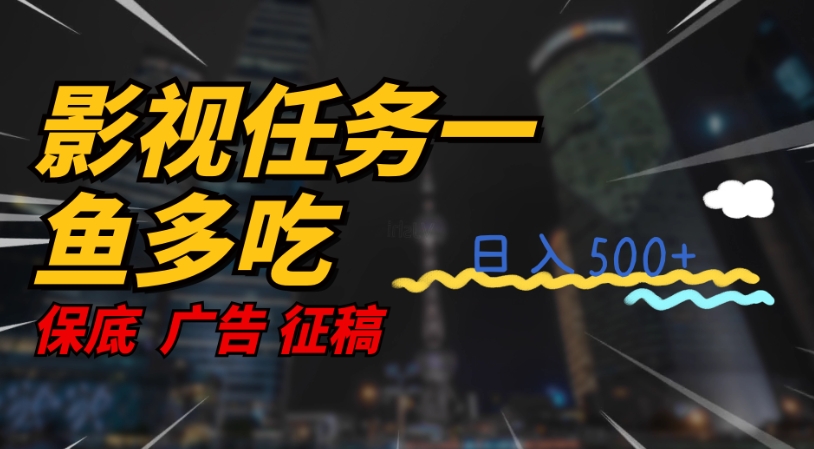 影视任务一鱼多吃

日入 500+

保底 广告 征稿